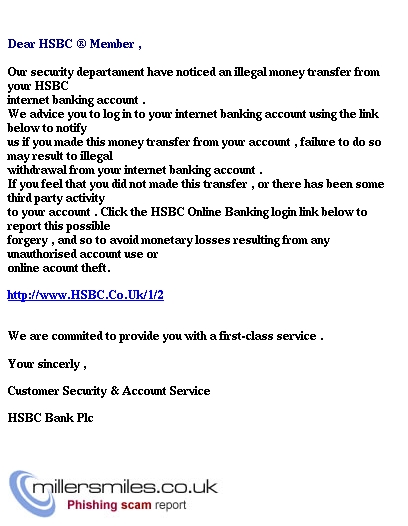 Dear HSBC ® Member ,

Our security departament have noticed an illegal money transfer from your HSBC internet banking account .
We advice you to log in to your internet banking account using the link below to notify us if you made this money transfer from your account , failure to do so may result to illegal withdrawal from your internet banking account .
If you feel that you did not made this transfer , or there has been some third party activity to your account . Click the HSBC Online Banking login link below to report this possible forgery , and so to avoid monetary losses resulting from any unauthorised account use or online acount theft.

http://www.HSBC.Co.Uk/1/2

We are commited to provide you with a first-class service .

Your sincerly ,

Customer Security & Account Service

HSBC Bank Plc

millersmiles.co.uk
Phishing scam report